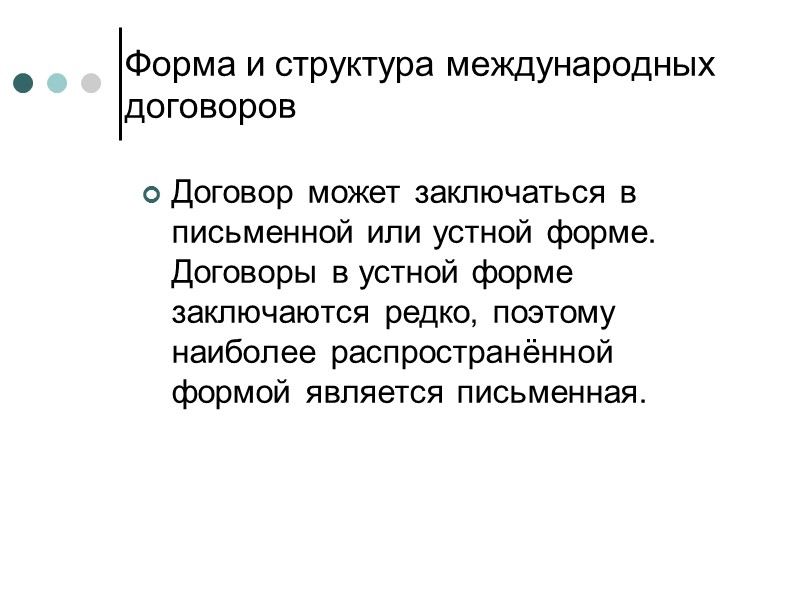 Форма и структура международных договоров

Договор может заключаться в письменной или устной форме. Договоры в устной форме заключаются редко, поэтому наиболее распространённой формой является письменная.